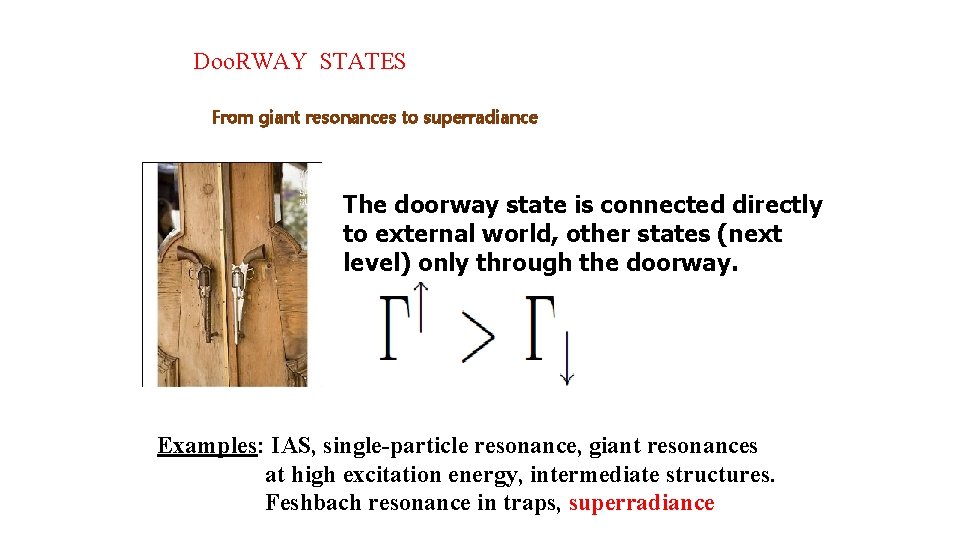 DooRWAY STATES

From giant resonances to superradiance

The doorway state is connected directly to external world, other states (next level) only through the doorway.

$\Gamma^{\uparrow} > \Gamma_{\downarrow}$

Examples: IAS, single-particle resonance, giant resonances at high excitation energy, intermediate structures. Feshbach resonance in traps, superradiance